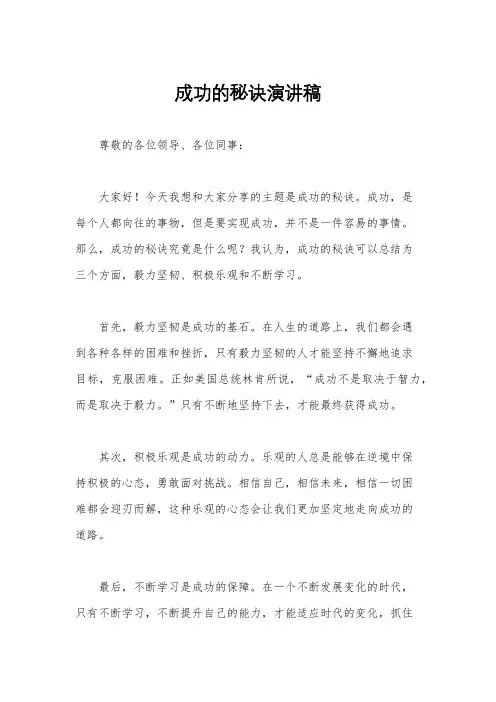 成功的秘诀演讲稿

尊敬的各位领导、各位同事：

大家好！今天我想和大家分享的主题是成功的秘诀。成功，是每个人都向往的事物，但是要实现成功，并不是一件容易的事情。那么，成功的秘诀究竟是什么呢？我认为，成功的秘诀可以总结为三个方面，毅力坚韧、积极乐观和不断学习。

首先，毅力坚韧是成功的基石。在人生的道路上，我们都会遇到各种各样的困难和挫折，只有毅力坚韧的人才能坚持不懈地追求目标，克服困难。正如美国总统林肯所说，“成功不是取决于智力，而是取决于毅力。”只有不断地坚持下去，才能最终获得成功。

其次，积极乐观是成功的动力。乐观的人总是能够在逆境中保持积极的心态，勇敢面对挑战。相信自己，相信未来，相信一切困难都会迎刃而解，这种乐观的心态会让我们更加坚定地走向成功的道路。

最后，不断学习是成功的保障。在一个不断发展变化的时代，只有不断学习，不断提升自己的能力，才能适应时代的变化，抓住